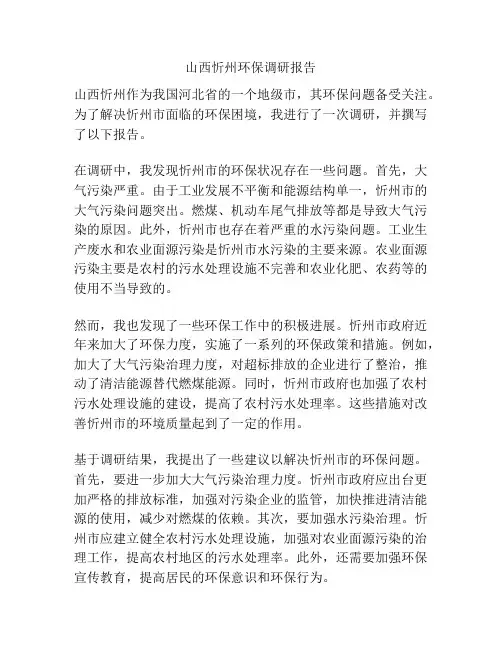 山西忻州环保调研报告

山西忻州作为我国河北省的一个地级市，其环保问题备受关注。为了解决忻州市面临的环保困境，我进行了一次调研，并撰写了以下报告。

在调研中，我发现忻州市的环保状况存在一些问题。首先，大气污染严重。由于工业发展不平衡和能源结构单一，忻州市的大气污染问题突出。燃煤、机动车尾气排放等都是导致大气污染的原因。此外，忻州市也存在着严重的水污染问题。工业生产废水和农业面源污染是忻州市水污染的主要来源。农业面源污染主要是农村的污水处理设施不完善和农业化肥、农药等的使用不当导致的。

然而，我也发现了一些环保工作中的积极进展。忻州市政府近年来加大了环保力度，实施了一系列的环保政策和措施。例如，加大了大气污染治理力度，对超标排放的企业进行了整治，推动了清洁能源替代燃煤能源。同时，忻州市政府也加强了农村污水处理设施的建设，提高了农村污水处理率。这些措施对改善忻州市的环境质量起到了一定的作用。

基于调研结果，我提出了一些建议以解决忻州市的环保问题。首先，要进一步加大大气污染治理力度。忻州市政府应出台更加严格的排放标准，加强对污染企业的监管，加快推进清洁能源的使用，减少对燃煤的依赖。其次，要加强水污染治理。忻州市应建立健全农村污水处理设施，加强对农业面源污染的治理工作，提高农村地区的污水处理率。此外，还需要加强环保宣传教育，提高居民的环保意识和环保行为。